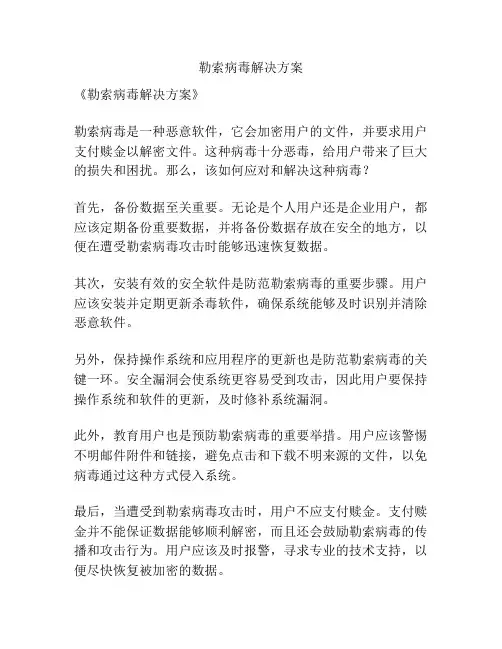 勒索病毒解决方案

《勒索病毒解决方案》

勒索病毒是一种恶意软件，它会加密用户的文件，并要求用户支付赎金以解密文件。这种病毒十分恶毒，给用户带来了巨大的损失和困扰。那么，该如何应对和解决这种病毒？

首先，备份数据至关重要。无论是个人用户还是企业用户，都应该定期备份重要数据，并将备份数据存放在安全的地方，以便在遭受勒索病毒攻击时能够迅速恢复数据。

其次，安装有效的安全软件是防范勒索病毒的重要步骤。用户应该安装并定期更新杀毒软件，确保系统能够及时识别并清除恶意软件。

另外，保持操作系统和应用程序的更新也是防范勒索病毒的关键一环。安全漏洞会使系统更容易受到攻击，因此用户要保持操作系统和软件的更新，及时修补系统漏洞。

此外，教育用户也是预防勒索病毒的重要举措。用户应该警惕不明邮件附件和链接，避免点击和下载不明来源的文件，以免病毒通过这种方式侵入系统。

最后，当遭受到勒索病毒攻击时，用户不应支付赎金。支付赎金并不能保证数据能够顺利解密，而且还会鼓励勒索病毒的传播和攻击行为。用户应该及时报警，寻求专业的技术支持，以便尽快恢复被加密的数据。